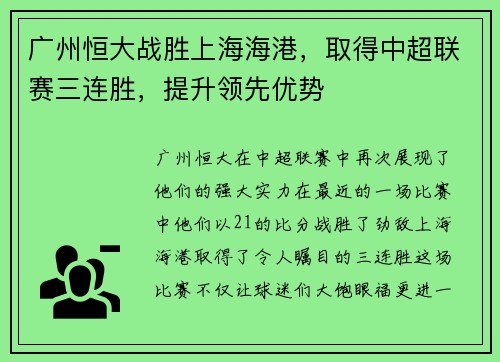 广州恒大战胜上海海港，取得中超联赛三连胜，提升领先优势

广州恒大在中超联赛中再次展现了他们的强大实力在最近的一场比赛中他们以21的比分战胜了劲敌上海海港取得了令人瞩目的三连胜这场比赛不仅让球迷们大饱眼福更进一